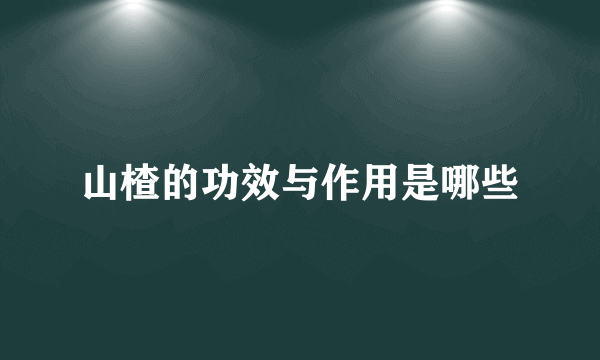 山楂的功效与作用是哪些